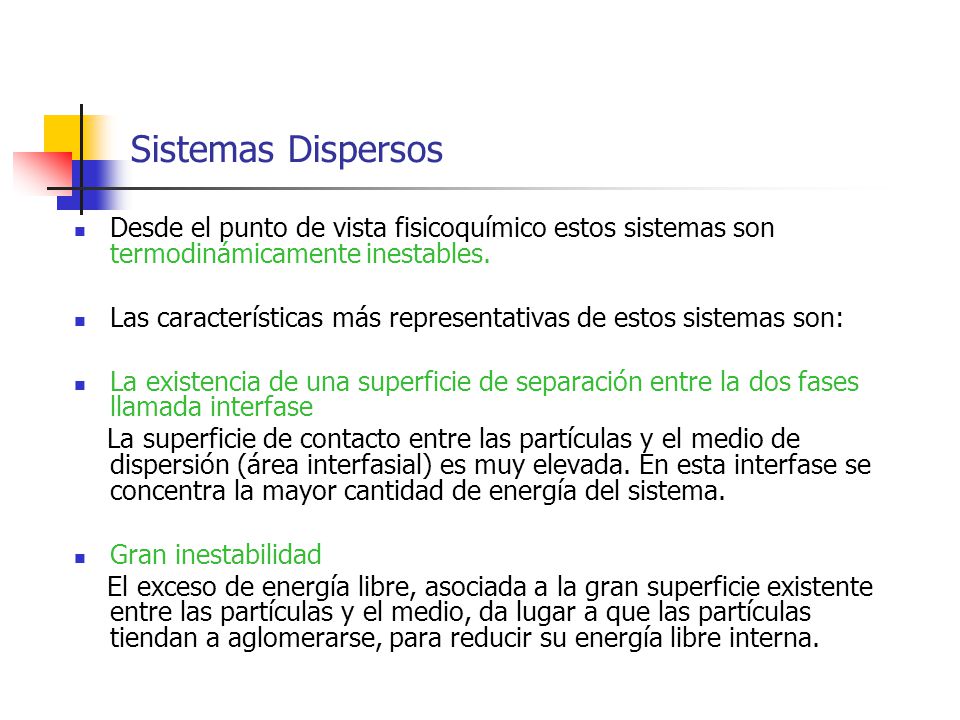 Sistemas Dispersos

Desde el punto de vista fisicoquímico estos sistemas son termodinámicamente inestables.

Las características más representativas de estos sistemas son:

La existencia de una superficie de separación entre la dos fases llamada interfase

La superficie de contacto entre las partículas y el medio de dispersión (área interfasial) es muy elevada. En esta interfase se concentra la mayor cantidad de energía del sistema.

Gran inestabilidad

El exceso de energía libre, asociada a la gran superficie existente entre las partículas y el medio, da lugar a que las partículas tiendan a aglomerarse, para reducir su energía libre interna.